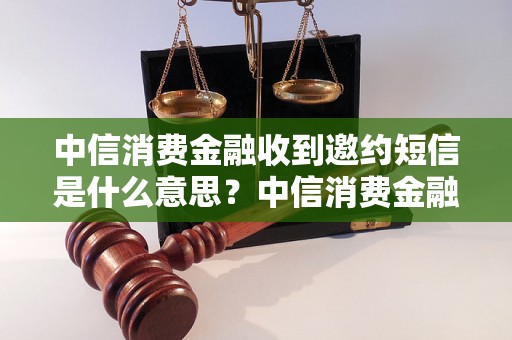 中信消费金融收到邀约短信是什么意思？中信消费金融